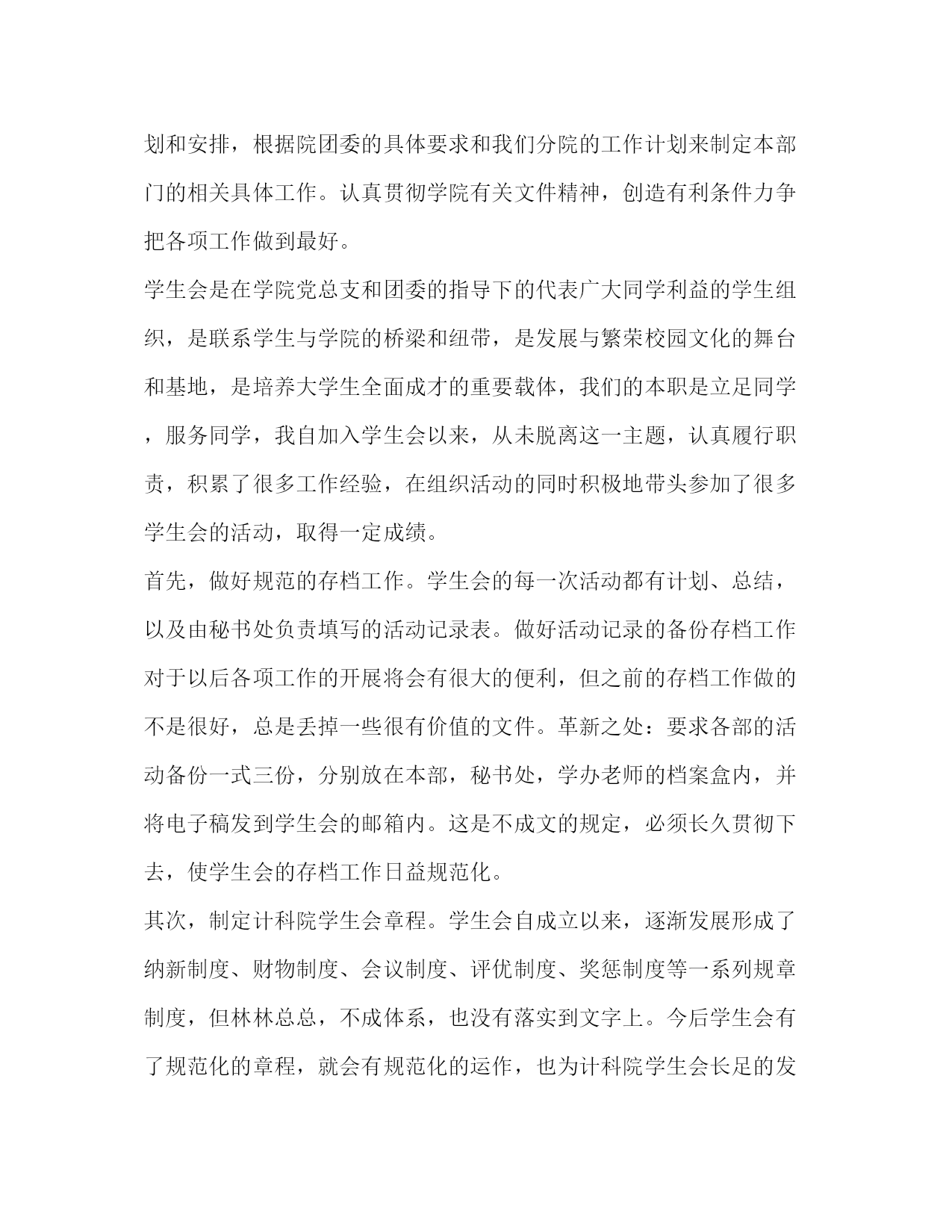 划和安排，根据院团委的具体要求和我们分院的工作计划来制定本部门的相关具体工作。认真贯彻学院有关文件精神，创造有利条件力争把各项工作做到最好。

学生会是在学院党总支和团委的指导下的代表广大同学利益的学生组织，是联系学生与学院的桥梁和纽带，是发展与繁荣校园文化的舞台和基地，是培养大学生全面成才的重要载体，我们的本职是立足同学，服务同学，我自加入学生会以来，从未脱离这一主题，认真履行职责，积累了很多工作经验，在组织活动的同时积极地带头参加了很多学生会的活动，取得一定成绩。

首先，做好规范的存档工作。学生会的每一次活动都有计划、总结，以及由秘书处负责填写的活动记录表。做好活动记录的备份存档工作对于以后各项工作的开展将会有很大的便利，但之前的存档工作做的不是很好，总是丢掉一些很有价值的文件。革新之处：要求各部的活动备份一式三份，分别放在本部，秘书处，学办老师的档案盒内，并将电子稿发到学生会的邮箱内。这是不成文的规定，必须长久贯彻下去，使学生会的存档工作日益规范化。

其次，制定计科院学生会章程。学生会自成立以来，逐渐发展形成了纳新制度、财物制度、会议制度、评优制度、奖惩制度等一系列规章制度，但林林总总，不成体系，也没有落实到文字上。今后学生会有了规范化的章程，就会有规范化的运作，也为计科院学生会长足的发